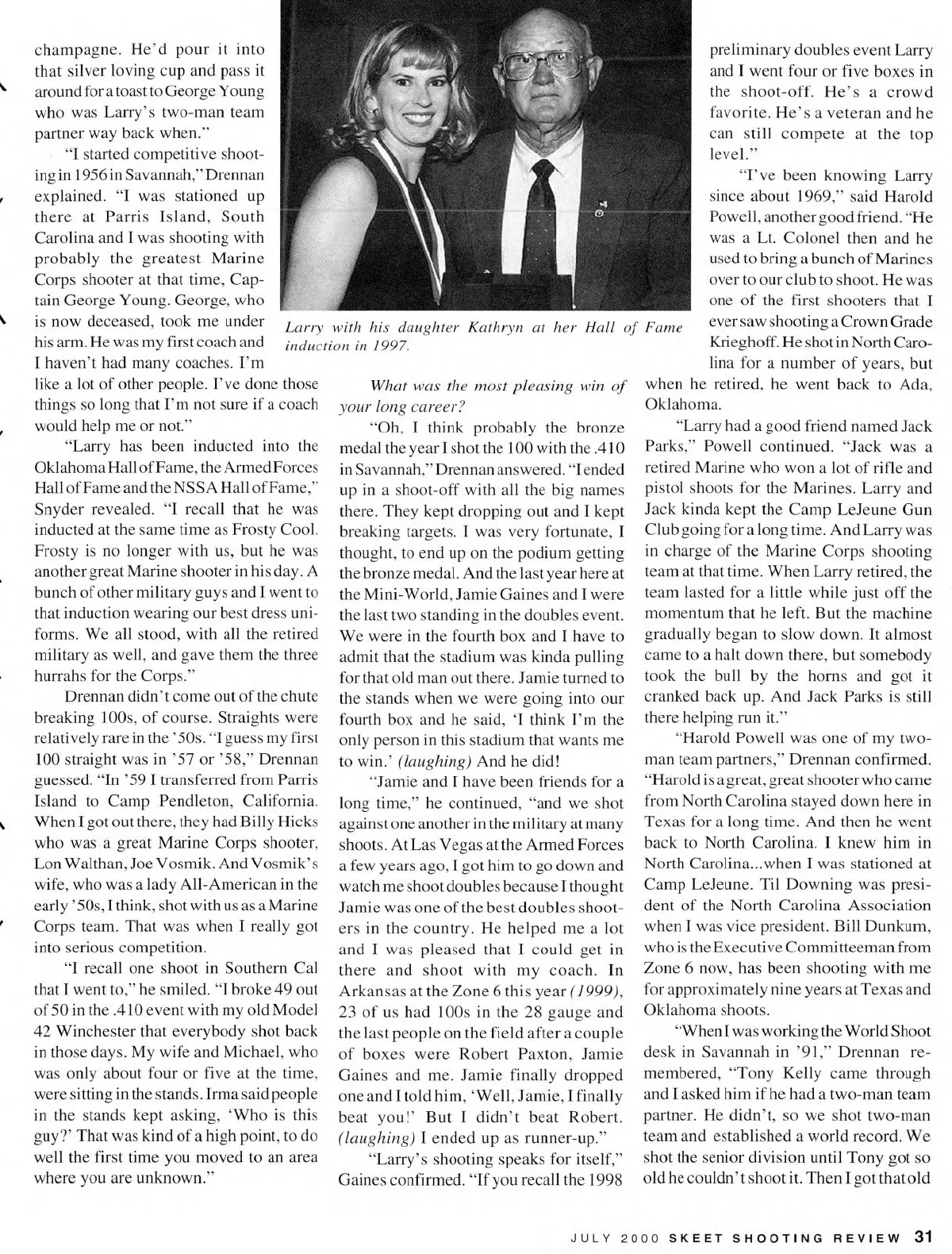 champagne. He'd pour it into that silver loving cup and pass it around for a toast to George Young who was Larry's two-man team partner way back when."

"I started competitive shooting in 1956 in Savannah," Drennan explained. "I was stationed up there at Parris Island, South Carolina and I was shooting with probably the greatest Marine Corps shooter at that time, Captain George Young. George, who is now deceased, took me under his arm. He was my first coach and I haven't had many coaches. I'm like a lot of other people. I've done those things so long that I'm not sure if a coach would help me or not."

"Larry has been inducted into the Oklahoma Hall of Fame, the Armed Forces Hall of Fame and the NSSA Hall of Fame," Snyder revealed. "I recall that he was inducted at the same time as Frosty Cool. Frosty is no longer with us, but he was another great Marine shooter in his day. A bunch of other military guys and I went to that induction wearing our best dress uniforms. We all stood, with all the retired military as well, and gave them the three hurrahs for the Corps."

Drennan didn't come out of the chute breaking 100s, of course. Straights were relatively rare in the '50s. "I guess my first 100 straight was in '57 or '58," Drennan guessed. "In '59 I transferred from Parris Island to Camp Pendleton, California. When I got out there, they had Billy Hicks who was a great Marine Corps shooter, Lon Walthan, Joe Vosmik. And Vosmik's wife, who was a lady All-American in the early '50s, I think, shot with us as a Marine Corps team. That was when I really got into serious competition.

"I recall one shoot in Southern Cal that I went to," he smiled. "I broke 49 out of 50 in the .410 event with my old Model 42 Winchester that everybody shot back in those days. My wife and Michael, who was only about four or five at the time, were sitting in the stands. Irma said people in the stands kept asking, 'Who is this guy?' That was kind of a high point, to do well the first time you moved to an area where you are unknown."

Larry with his daughter Kathryn at her Hall of Fame induction in 1997.

What was the most pleasing win of your long career?

"Oh, I think probably the bronze medal the year I shot the 100 with the .410 in Savannah," Drennan answered. "I ended up in a shoot-off with all the big names there. They kept dropping out and I kept breaking targets. I was very fortunate, I thought, to end up on the podium getting the bronze medal. And the last year here at the Mini-World, Jamie Gaines and I were the last two standing in the doubles event. We were in the fourth box and I have to admit that the stadium was kinda pulling for that old man out there. Jamie turned to the stands when we were going into our fourth box and he said, 'I think I'm the only person in this stadium that wants me to win.' (laughing) And he did!

"Jamie and I have been friends for a long time," he continued, "and we shot against one another in the military at many shoots. At Las Vegas at the Armed Forces a few years ago, I got him to go down and watch me shoot doubles because I thought Jamie was one of the best doubles shooters in the country. He helped me a lot and I was pleased that I could get in there and shoot with my coach. In Arkansas at the Zone 6 this year (1999), 23 of us had 100s in the 28 gauge and the last people on the field after a couple of boxes were Robert Paxton, Jamie Gaines and me. Jamie finally dropped one and I told him, 'Well, Jamie, I finally beat you!' But I didn't beat Robert. (laughing) I ended up as runner-up."

"Larry's shooting speaks for itself," Gaines confirmed. "If you recall the 1998 preliminary doubles event Larry and I went four or five boxes in the shoot-off. He's a crowd favorite. He's a veteran and he can still compete at the top level."

"I've been knowing Larry since about 1969," said Harold Powell, another good friend. "He was a Lt. Colonel then and he used to bring a bunch of Marines over to our club to shoot. He was one of the first shooters that I ever saw shooting a Crown Grade Krieghoff. He shot in North Carolina for a number of years, but when he retired, he went back to Ada, Oklahoma.

"Larry had a good friend named Jack Parks," Powell continued. "Jack was a retired Marine who won a lot of rifle and pistol shoots for the Marines. Larry and Jack kinda kept the Camp LeJeune Gun Club going for a long time. And Larry was in charge of the Marine Corps shooting team at that time. When Larry retired, the team lasted for a little while just off the momentum that he left. But the machine gradually began to slow down. It almost came to a halt down there, but somebody took the bull by the horns and got it cranked back up. And Jack Parks is still there helping run it."

"Harold Powell was one of my two-man team partners," Drennan confirmed. "Harold is a great, great shooter who came from North Carolina stayed down here in Texas for a long time. And then he went back to North Carolina. I knew him in North Carolina...when I was stationed at Camp LeJeune. Til Downing was president of the North Carolina Association when I was vice president. Bill Dunkum, who is the Executive Committeeman from Zone 6 now, has been shooting with me for approximately nine years at Texas and Oklahoma shoots.

"When I was working the World Shoot desk in Savannah in '91," Drennan remembered, "Tony Kelly came through and I asked him if he had a two-man team partner. He didn't, so we shot two-man team and established a world record. We shot the senior division until Tony got so old he couldn't shoot it. Then I got that old

JULY 2000 SKEET SHOOTING REVIEW 31